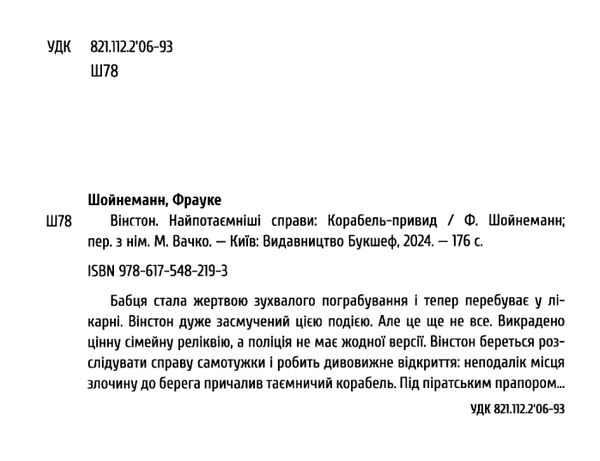 УДК 821.112.2'06-93
Ш78

Шойнеманн, Фрауке

Ш78 Вінстон. Найпотаємніші справи: Корабель-привид / Ф. Шойнеманн; пер. з нім. М. Вачко. — Київ: Видавництво Букшеф, 2024. — 176 с.

ISBN 978-617-548-219-3

Бабця стала жертвою зухвалого пограбування і тепер перебуває у лікарні. Вінстон дуже засмучений цією подією. Але це ще не все. Викрадено цінну сімейну реліквію, а поліція не має жодної версії. Вінстон береться розслідувати справу самотужки і робить дивовижне відкриття: неподалік місця злочину до берега причалив таємничий корабель. Під піратським прапором...

УДК 821.112.2'06-93